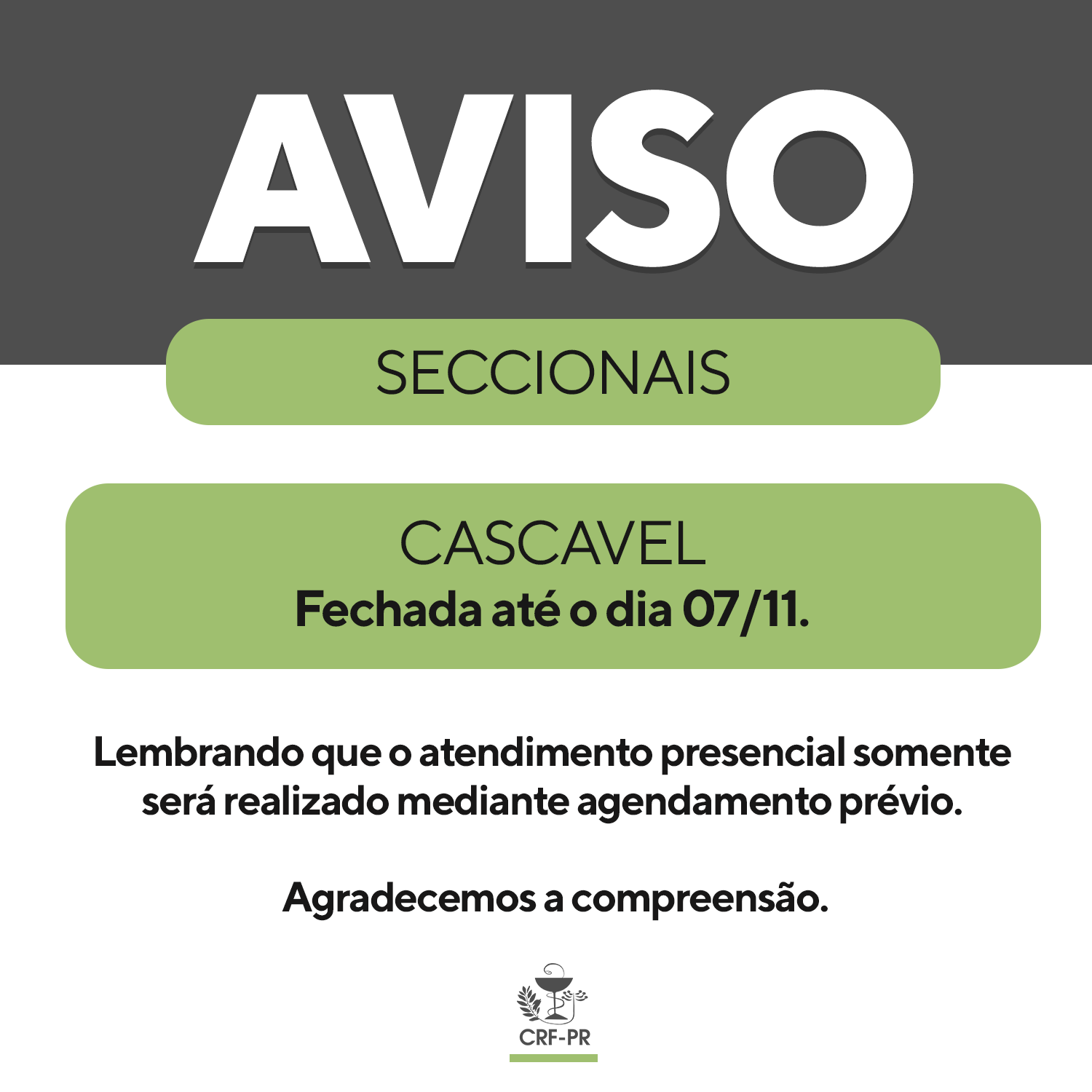 AVISO

SECCIONAIS

CASCAVEL
Fechada até o dia 07/11.

Lembrando que o atendimento presencial somente será realizado mediante agendamento prévio.

Agradecemos a compreensão.

CRF-PR